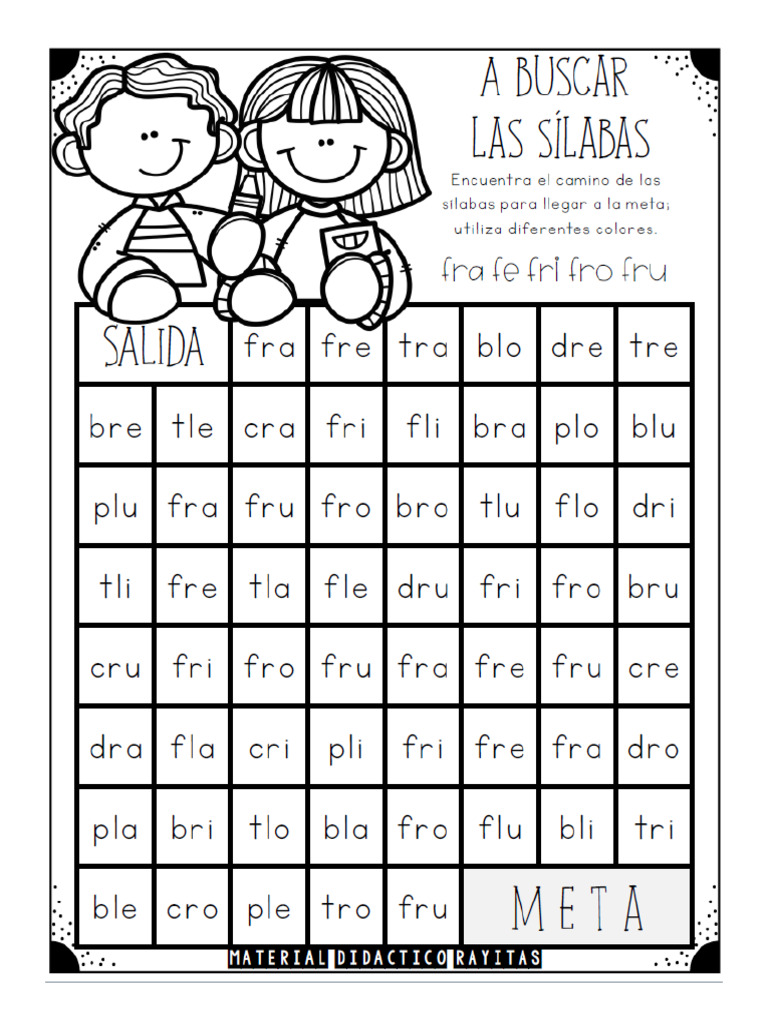 A BUSCAR LAS SÍLABAS

Encuentra el camino de las sílabas para llegar a la meta; utiliza diferentes colores.

fra fe fri fro fru

| SALIDA | | fra | fre | tra | blo | dre | tre |
|---|---|---|---|---|---|---|---|
| bre | tle | cra | fri | fli | bra | plo | blu |
| plu | fra | fru | fro | bro | tlu | flo | dri |
| tli | fre | tla | fle | dru | fri | fro | bru |
| cru | fri | fro | fru | fra | fre | fru | cre |
| dra | fla | cri | pli | fri | fre | fra | dro |
| pla | bri | tlo | bla | fro | flu | bli | tri |
| ble | cro | ple | tro | fru | META | | |

MATERIAL DIDACTICO RAYITAS